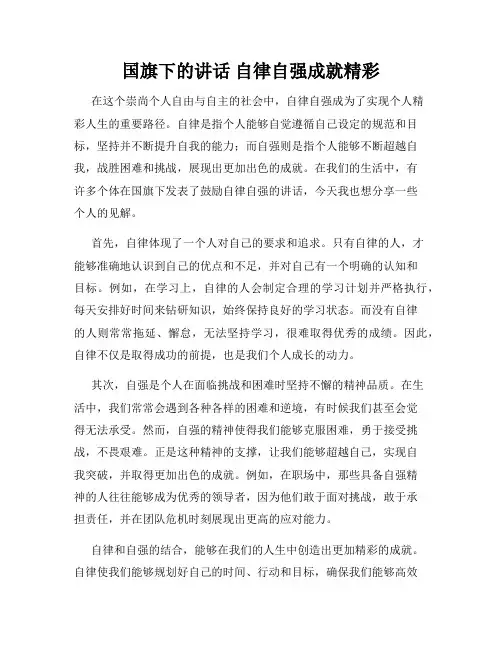 国旗下的讲话 自律自强成就精彩

在这个崇尚个人自由与自主的社会中，自律自强成为了实现个人精彩人生的重要路径。自律是指个人能够自觉遵循自己设定的规范和目标，坚持并不断提升自我的能力；而自强则是指个人能够不断超越自我，战胜困难和挑战，展现出更加出色的成就。在我们的生活中，有许多个体在国旗下发表了鼓励自律自强的讲话，今天我也想分享一些个人的见解。

首先，自律体现了一个人对自己的要求和追求。只有自律的人，才能够准确地认识到自己的优点和不足，并对自己有一个明确的认知和目标。例如，在学习上，自律的人会制定合理的学习计划并严格执行，每天安排好时间来钻研知识，始终保持良好的学习状态。而没有自律的人则常常拖延、懈怠，无法坚持学习，很难取得优秀的成绩。因此，自律不仅是取得成功的前提，也是我们个人成长的动力。

其次，自强是个人在面临挑战和困难时坚持不懈的精神品质。在生活中，我们常常会遇到各种各样的困难和逆境，有时候我们甚至会觉得无法承受。然而，自强的精神使得我们能够克服困难，勇于接受挑战，不畏艰难。正是这种精神的支撑，让我们能够超越自己，实现自我突破，并取得更加出色的成就。例如，在职场中，那些具备自强精神的人往往能够成为优秀的领导者，因为他们敢于面对挑战，敢于承担责任，并在团队危机时刻展现出更高的应对能力。

自律和自强的结合，能够在我们的人生中创造出更加精彩的成就。自律使我们能够规划好自己的时间、行动和目标，确保我们能够高效